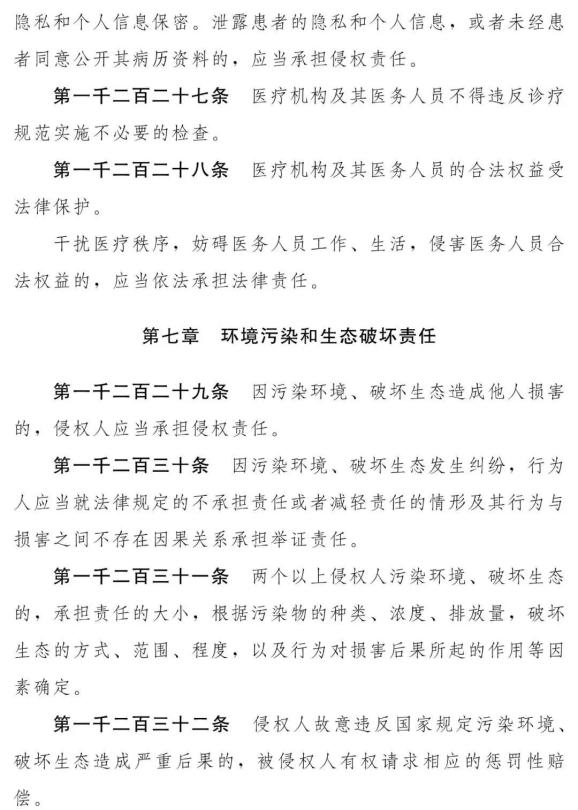 隐私和个人信息保密。泄露患者的隐私和个人信息，或者未经患者同意公开其病历资料的，应当承担侵权责任。

第一千二百二十七条　医疗机构及其医务人员不得违反诊疗规范实施不必要的检查。

第一千二百二十八条　医疗机构及其医务人员的合法权益受法律保护。

干扰医疗秩序，妨碍医务人员工作、生活，侵害医务人员合法权益的，应当依法承担法律责任。

第七章　环境污染和生态破坏责任

第一千二百二十九条　因污染环境、破坏生态造成他人损害的，侵权人应当承担侵权责任。

第一千二百三十条　因污染环境、破坏生态发生纠纷，行为人应当就法律规定的不承担责任或者减轻责任的情形及其行为与损害之间不存在因果关系承担举证责任。

第一千二百三十一条　两个以上侵权人污染环境、破坏生态的，承担责任的大小，根据污染物的种类、浓度、排放量，破坏生态的方式、范围、程度，以及行为对损害后果所起的作用等因素确定。

第一千二百三十二条　侵权人故意违反国家规定污染环境、破坏生态造成严重后果的，被侵权人有权请求相应的惩罚性赔偿。